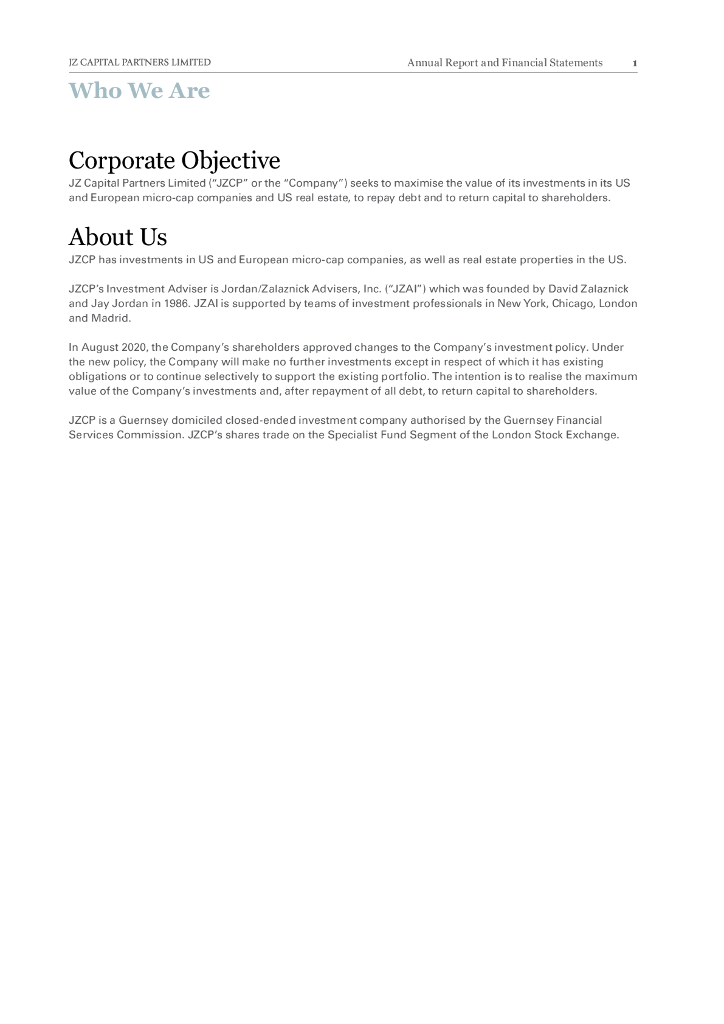 JZ CAPITAL PARTNERS LIMITED

Annual Report and Financial Statements 1

Who We Are

Corporate Objective

JZ Capital Partners Limited ("JZCP" or the "Company") seeks to maximise the value of its investments in its US and European micro-cap companies and US real estate, to repay debt and to return capital to shareholders.

About Us

JZCP has investments in US and European micro-cap companies, as well as real estate properties in the US.

JZCP's Investment Adviser is Jordan/Zalaznick Advisers, Inc. ("JZAI") which was founded by David Zalaznick and Jay Jordan in 1986. JZAI is supported by teams of investment professionals in New York, Chicago, London and Madrid.

In August 2020, the Company's shareholders approved changes to the Company's investment policy. Under the new policy, the Company will make no further investments except in respect of which it has existing obligations or to continue selectively to support the existing portfolio. The intention is to realise the maximum value of the Company's investments and, after repayment of all debt, to return capital to shareholders.

JZCP is a Guernsey domiciled closed-ended investment company authorised by the Guernsey Financial Services Commission. JZCP's shares trade on the Specialist Fund Segment of the London Stock Exchange.